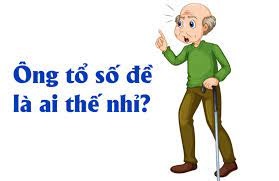 Ông tổ số đề là ai thế nhỉ?